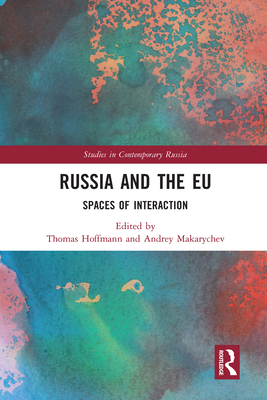 Studies in Contemporary Russia

RUSSIA AND THE EU

SPACES OF INTERACTION

Edited by
Thomas Hoffmann and Andrey Makarychev

ROUTLEDGE